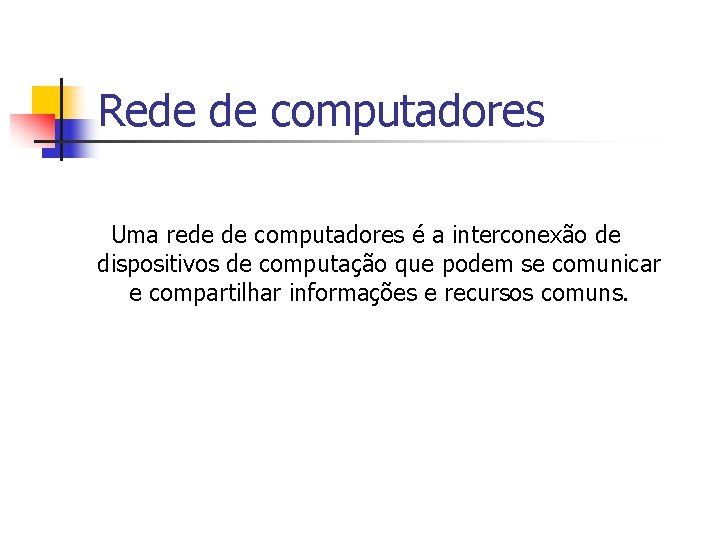 Rede de computadores

Uma rede de computadores é a interconexão de dispositivos de computação que podem se comunicar e compartilhar informações e recursos comuns.